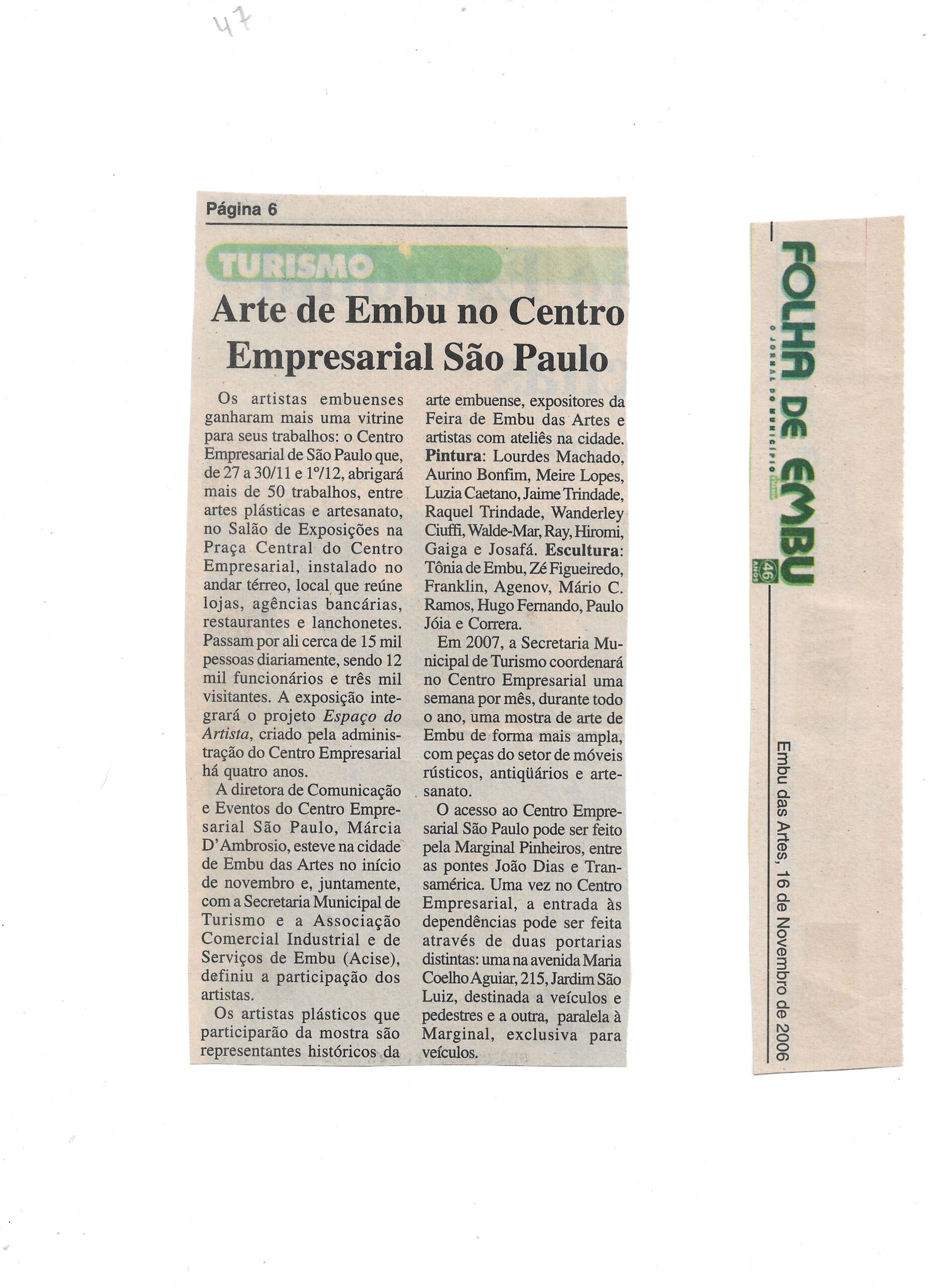 47

Página 6

TURISMO

Arte de Embu no Centro Empresarial São Paulo

Os artistas embuenses ganharam mais uma vitrine para seus trabalhos: o Centro Empresarial de São Paulo que, de 27 a 30/11 e 1º/12, abrigará mais de 50 trabalhos, entre artes plásticas e artesanato, no Salão de Exposições na Praça Central do Centro Empresarial, instalado no andar térreo, local que reúne lojas, agências bancárias, restaurantes e lanchonetes. Passam por ali cerca de 15 mil pessoas diariamente, sendo 12 mil funcionários e três mil visitantes. A exposição integrará o projeto Espaço do Artista, criado pela administração do Centro Empresarial há quatro anos.

A diretora de Comunicação e Eventos do Centro Empresarial São Paulo, Márcia D'Ambrosio, esteve na cidade de Embu das Artes no início de novembro e, juntamente, com a Secretaria Municipal de Turismo e a Associação Comercial Industrial e de Serviços de Embu (Acise), definiu a participação dos artistas.

Os artistas plásticos que participarão da mostra são representantes históricos da arte embuense, expositores da Feira de Embu das Artes e artistas com ateliês na cidade. Pintura: Lourdes Machado, Aurino Bonfim, Meire Lopes, Luzia Caetano, Jaime Trindade, Raquel Trindade, Wanderley Ciuffi, Walde-Mar, Ray, Hiromi, Gaiga e Josafá. Escultura: Tônia de Embu, Zé Figueiredo, Franklin, Agenov, Mário C. Ramos, Hugo Fernando, Paulo Jóia e Correra.

Em 2007, a Secretaria Municipal de Turismo coordenará no Centro Empresarial uma semana por mês, durante todo o ano, uma mostra de arte de Embu de forma mais ampla, com peças do setor de móveis rústicos, antiqüários e artesanato.

O acesso ao Centro Empresarial São Paulo pode ser feito pela Marginal Pinheiros, entre as pontes João Dias e Transamérica. Uma vez no Centro Empresarial, a entrada às dependências pode ser feita através de duas portarias distintas: uma na avenida Maria Coelho Aguiar, 215, Jardim São Luiz, destinada a veículos e pedestres e a outra, paralela à Marginal, exclusiva para veículos.

FOLHA DE EMBU
O JORNAL DO MUNICÍPIO
46 ANOS

Embu das Artes, 16 de Novembro de 2006